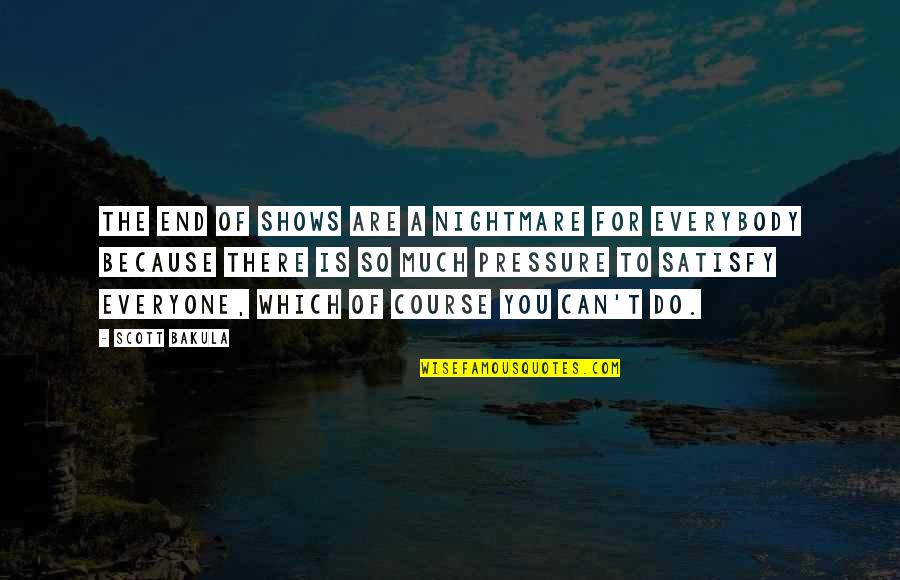 THE END OF SHOWS ARE A NIGHTMARE FOR EVERYBODY BECAUSE THERE IS SO MUCH PRESSURE TO SATISFY EVERYONE, WHICH OF COURSE YOU CAN'T DO.

- SCOTT BAKULA

WISEFAMOUSQUOTES.COM